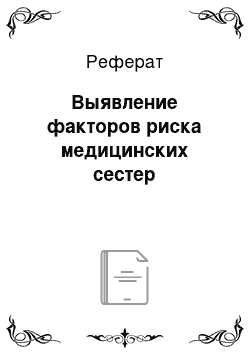 Реферат

Выявление факторов риска медицинских сестер